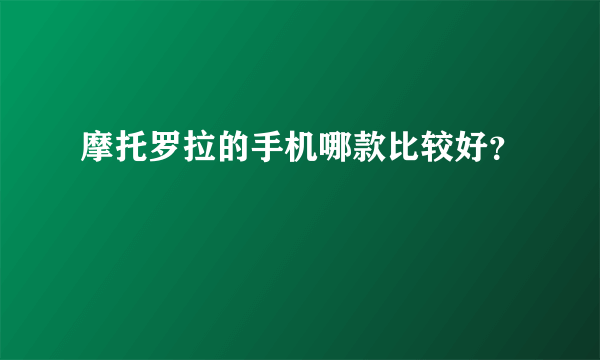 摩托罗拉的手机哪款比较好?